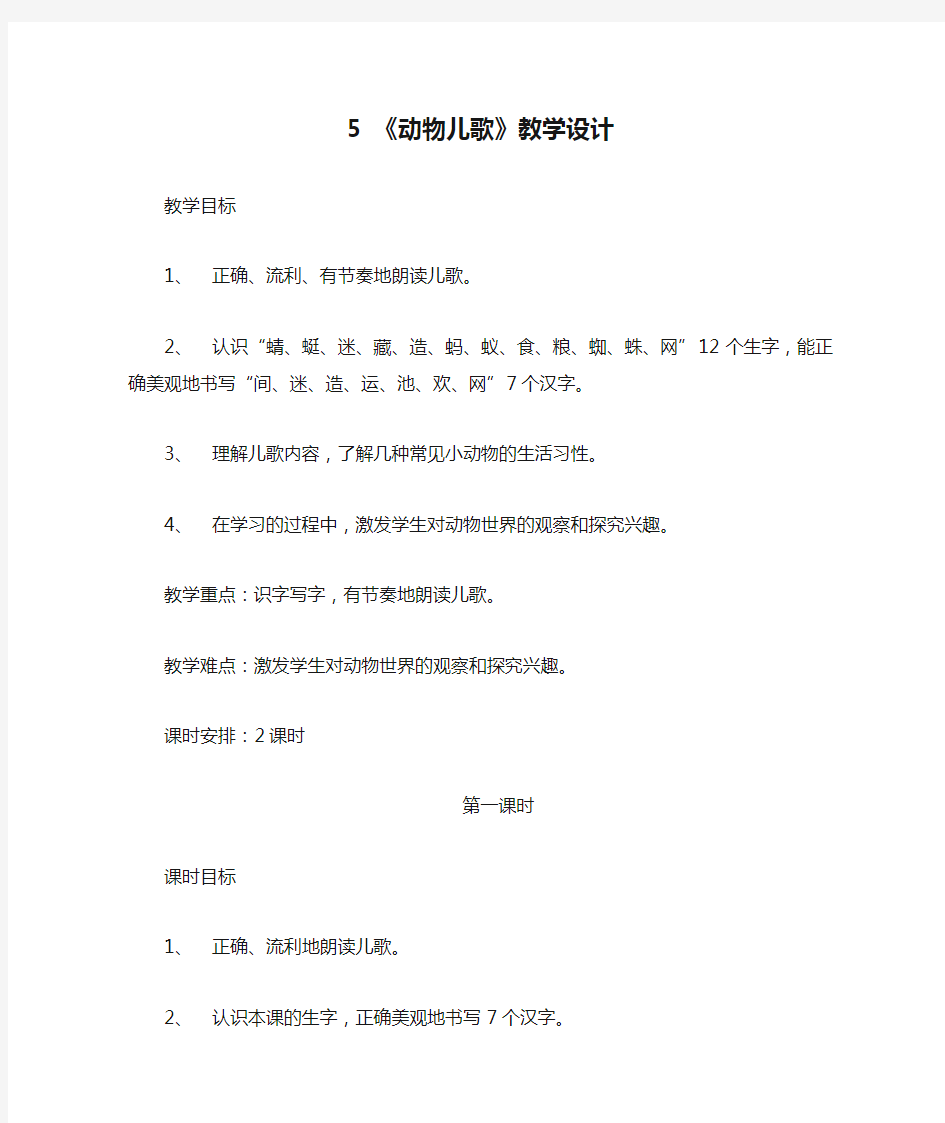 5 《动物儿歌》教学设计

教学目标

1、 正确、流利、有节奏地朗读儿歌。

2、 认识“蜻、蜓、迷、藏、造、蚂、蚁、食、粮、蜘、蛛、网”12个生字，能正确美观地书写“间、迷、造、运、池、欢、网”7个汉字。

3、 理解儿歌内容，了解几种常见小动物的生活习性。

4、 在学习的过程中，激发学生对动物世界的观察和探究兴趣。

教学重点：识字写字，有节奏地朗读儿歌。

教学难点：激发学生对动物世界的观察和探究兴趣。

课时安排：2课时

第一课时

课时目标

1、 正确、流利地朗读儿歌。

2、 认识本课的生字，正确美观地书写7个汉字。